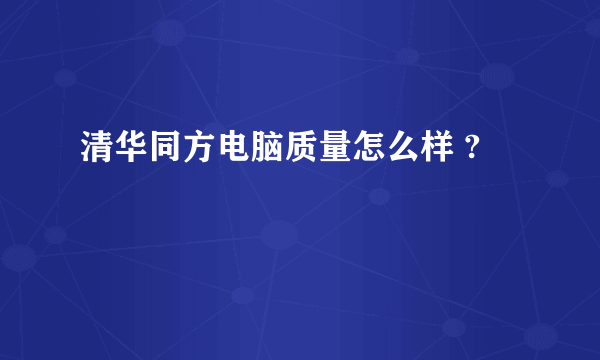 清华同方电脑质量怎么样？